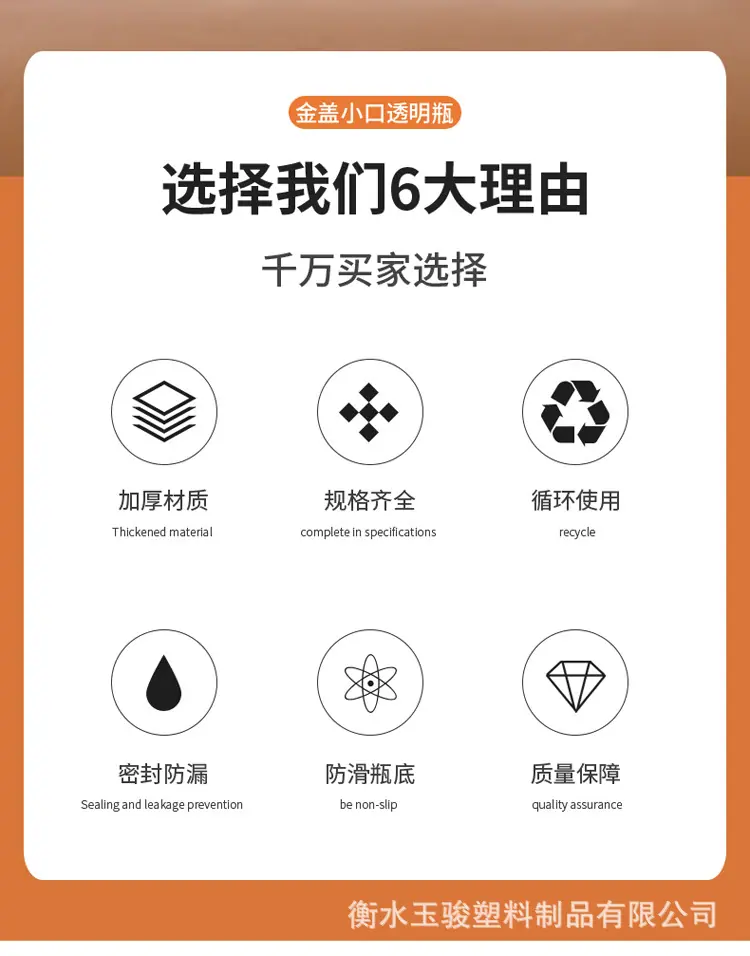 金盖小口透明瓶

选择我们6大理由

千万买家选择

加厚材质
Thickened material

规格齐全
complete in specifications

循环使用
recycle

密封防漏
Sealing and leakage prevention

防滑瓶底
be non-slip

质量保障
quality assurance

衡水玉骏塑料制品有限公司